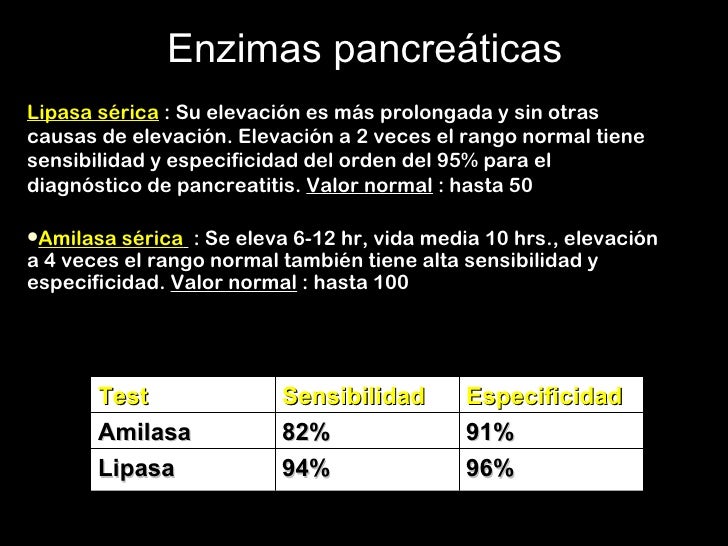 Enzimas pancreáticas

Lipasa sérica : Su elevación es más prolongada y sin otras causas de elevación. Elevación a 2 veces el rango normal tiene sensibilidad y especificidad del orden del 95% para el diagnóstico de pancreatitis. Valor normal : hasta 50

•Amilasa sérica : Se eleva 6-12 hr, vida media 10 hrs., elevación a 4 veces el rango normal también tiene alta sensibilidad y especificidad. Valor normal : hasta 100

| Test | Sensibilidad | Especificidad |
|---|---|---|
| Amilasa | 82% | 91% |
| Lipasa | 94% | 96% |